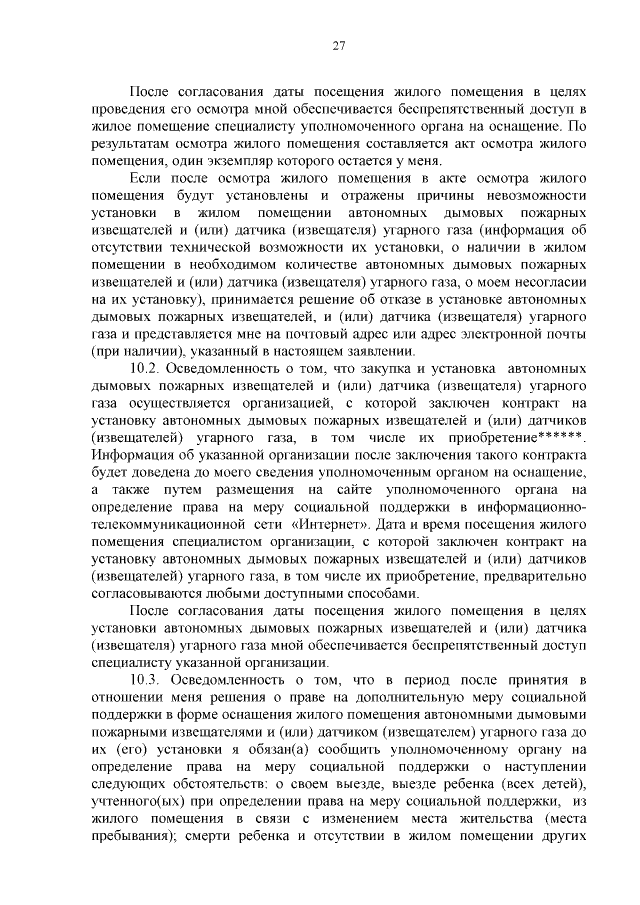 27

После согласования даты посещения жилого помещения в целях проведения его осмотра мной обеспечивается беспрепятственный доступ в жилое помещение специалисту уполномоченного органа на оснащение. По результатам осмотра жилого помещения составляется акт осмотра жилого помещения, один экземпляр которого остается у меня.

Если после осмотра жилого помещения в акте осмотра жилого помещения будут установлены и отражены причины невозможности установки в жилом помещении автономных дымовых пожарных извещателей и (или) датчика (извещателя) угарного газа (информация об отсутствии технической возможности их установки, о наличии в жилом помещении в необходимом количестве автономных дымовых пожарных извещателей и (или) датчика (извещателя) угарного газа, о моем несогласии на их установку), принимается решение об отказе в установке автономных дымовых пожарных извещателей, и (или) датчика (извещателя) угарного газа и представляется мне на почтовый адрес или адрес электронной почты (при наличии), указанный в настоящем заявлении.

10.2. Осведомленность о том, что закупка и установка автономных дымовых пожарных извещателей и (или) датчика (извещателя) угарного газа осуществляется организацией, с которой заключен контракт на установку автономных дымовых пожарных извещателей и (или) датчиков (извещателей) угарного газа, в том числе их приобретение******. Информация об указанной организации после заключения такого контракта будет доведена до моего сведения уполномоченным органом на оснащение, а также путем размещения на сайте уполномоченного органа на определение права на меру социальной поддержки в информационно-телекоммуникационной сети «Интернет». Дата и время посещения жилого помещения специалистом организации, с которой заключен контракт на установку автономных дымовых пожарных извещателей и (или) датчиков (извещателей) угарного газа, в том числе их приобретение, предварительно согласовываются любыми доступными способами.

После согласования даты посещения жилого помещения в целях установки автономных дымовых пожарных извещателей и (или) датчика (извещателя) угарного газа мной обеспечивается беспрепятственный доступ специалисту указанной организации.

10.3. Осведомленность о том, что в период после принятия в отношении меня решения о праве на дополнительную меру социальной поддержки в форме оснащения жилого помещения автономными дымовыми пожарными извещателями и (или) датчиком (извещателем) угарного газа до их (его) установки я обязан(а) сообщить уполномоченному органу на определение права на меру социальной поддержки о наступлении следующих обстоятельств: о своем выезде, выезде ребенка (всех детей), учтенного(ых) при определении права на меру социальной поддержки, из жилого помещения в связи с изменением места жительства (места пребывания); смерти ребенка и отсутствии в жилом помещении других